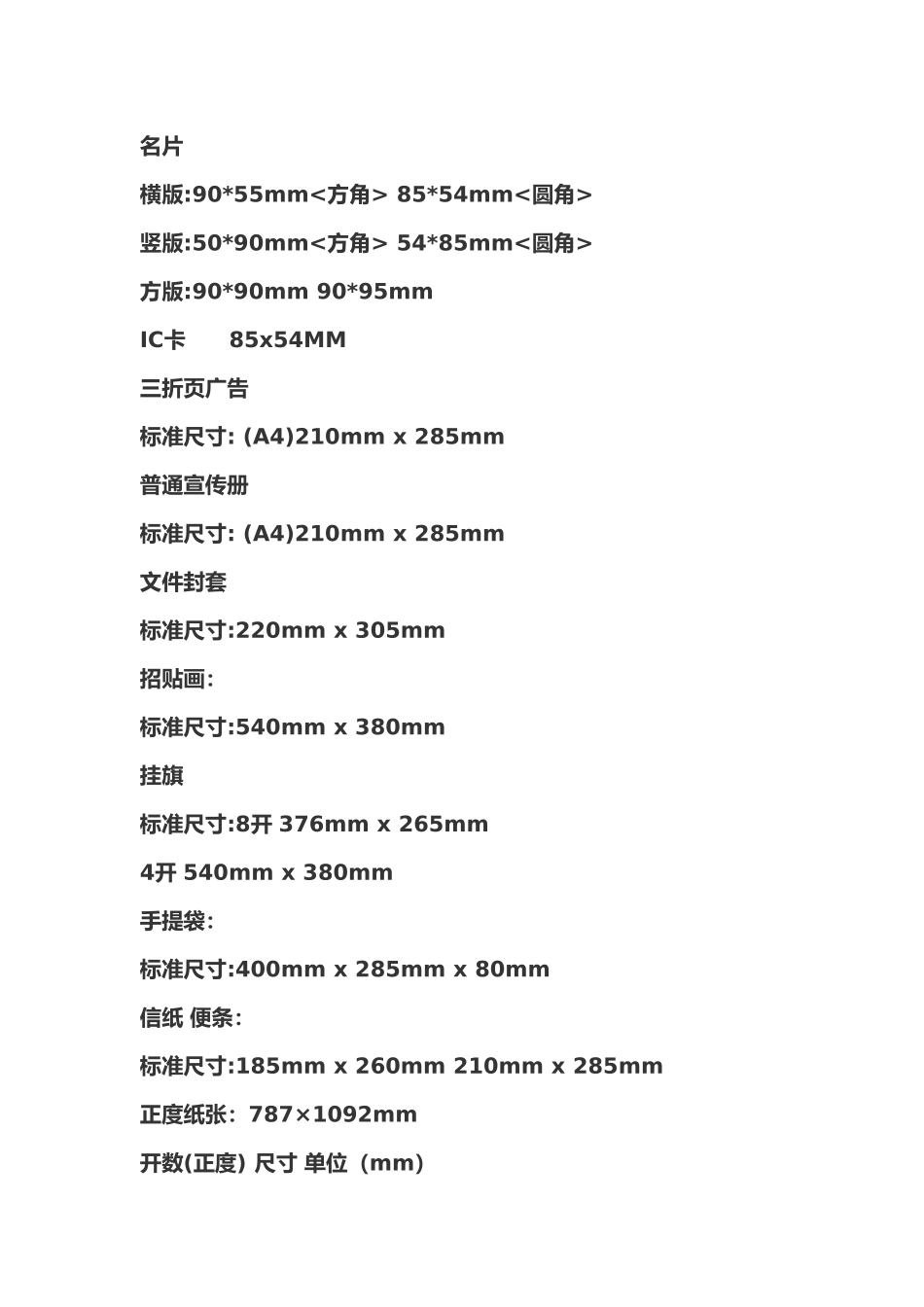 名片

横版:90*55mm<方角> 85*54mm<圆角>

竖版:50*90mm<方角> 54*85mm<圆角>

方版:90*90mm 90*95mm

IC卡 85x54MM

三折页广告

标准尺寸: (A4)210mm x 285mm

普通宣传册

标准尺寸: (A4)210mm x 285mm

文件封套

标准尺寸:220mm x 305mm

招贴画:

标准尺寸:540mm x 380mm

挂旗

标准尺寸:8开 376mm x 265mm

4开 540mm x 380mm

手提袋:

标准尺寸:400mm x 285mm x 80mm

信纸 便条:

标准尺寸:185mm x 260mm 210mm x 285mm

正度纸张: 787×1092mm

开数(正度) 尺寸 单位 (mm)